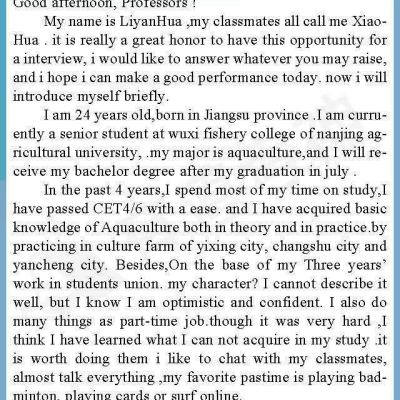 Good afternoon, Professors !

My name is LiyanHua ,my classmates all call me XiaoHua . it is really a great honor to have this opportunity for a interview, i would like to answer whatever you may raise, and i hope i can make a good performance today. now i will introduce myself briefly.

I am 24 years old,born in Jiangsu province .I am curruently a senior student at wuxi fishery college of nanjing agricultural university, .my major is aquaculture,and I will receive my bachelor degree after my graduation in july .

In the past 4 years,I spend most of my time on study,I have passed CET4/6 with a ease. and I have acquired basic knowledge of Aquaculture both in theory and in practice.by practicing in culture farm of yixing city, changshu city and yancheng city. Besides,On the base of my Three years' work in students union. my character? I cannot describe it well, but I know I am optimistic and confident. I also do many things as part-time job.though it was very hard ,I think I have learned what I can not acquire in my study .it is worth doing them i like to chat with my classmates, almost talk everything ,my favorite pastime is playing badminton, playing cards or surf online.